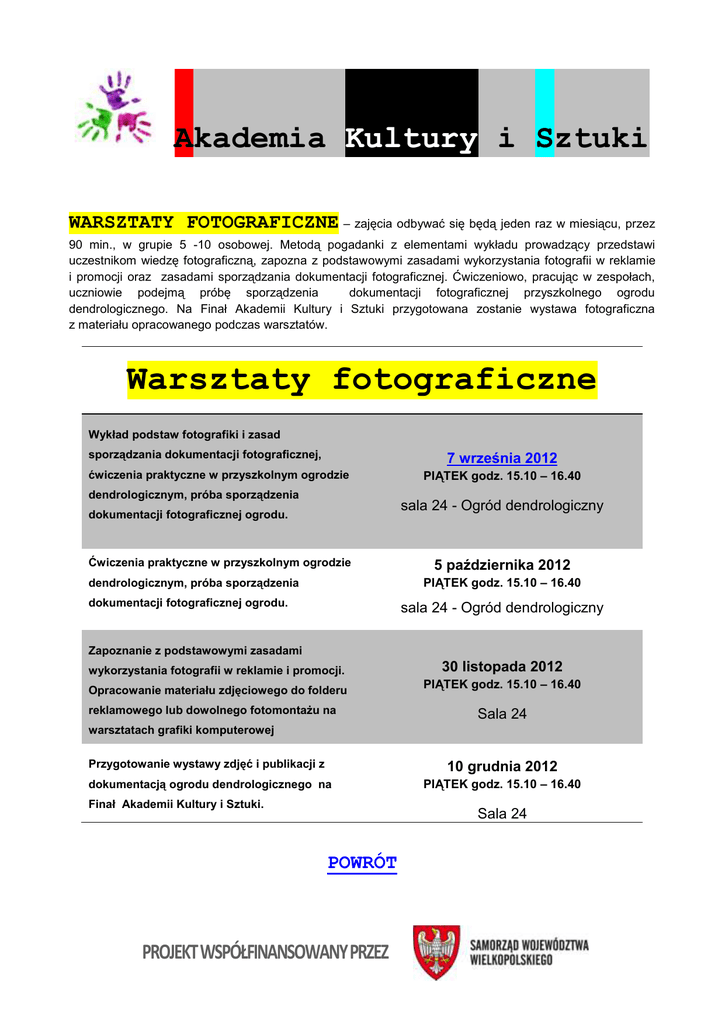 Akademia Kultury i Sztuki

WARSZTATY FOTOGRAFICZNE – zajęcia odbywać się będą jeden raz w miesiącu, przez 90 min., w grupie 5 -10 osobowej. Metodą pogadanki z elementami wykładu prowadzący przedstawi uczestnikom wiedzę fotograficzną, zapozna z podstawowymi zasadami wykorzystania fotografii w reklamie i promocji oraz zasadami sporządzania dokumentacji fotograficznej. Ćwiczeniowo, pracując w zespołach, uczniowie podejmą próbę sporządzenia dokumentacji fotograficznej przyszkolnego ogrodu dendrologicznego. Na Finał Akademii Kultury i Sztuki przygotowana zostanie wystawa fotograficzna z materiału opracowanego podczas warsztatów.

Warsztaty fotograficzne

| | |
|---|---|
| Wykład podstaw fotografiki i zasad sporządzania dokumentacji fotograficznej, ćwiczenia praktyczne w przyszkolnym ogrodzie dendrologicznym, próba sporządzenia dokumentacji fotograficznej ogrodu. | 7 września 2012 PIĄTEK godz. 15.10 – 16.40 sala 24 - Ogród dendrologiczny |
| Ćwiczenia praktyczne w przyszkolnym ogrodzie dendrologicznym, próba sporządzenia dokumentacji fotograficznej ogrodu. | 5 października 2012 PIĄTEK godz. 15.10 – 16.40 sala 24 - Ogród dendrologiczny |
| Zapoznanie z podstawowymi zasadami wykorzystania fotografii w reklamie i promocji. Opracowanie materiału zdjęciowego do folderu reklamowego lub dowolnego fotomontażu na warsztatach grafiki komputerowej | 30 listopada 2012 PIĄTEK godz. 15.10 – 16.40 Sala 24 |
| Przygotowanie wystawy zdjęć i publikacji z dokumentacją ogrodu dendrologicznego na Finał Akademii Kultury i Sztuki. | 10 grudnia 2012 PIĄTEK godz. 15.10 – 16.40 Sala 24 |

POWRÓT

PROJEKT WSPÓŁFINANSOWANY PRZEZ SAMORZĄD WOJEWÓDZTWA WIELKOPOLSKIEGO